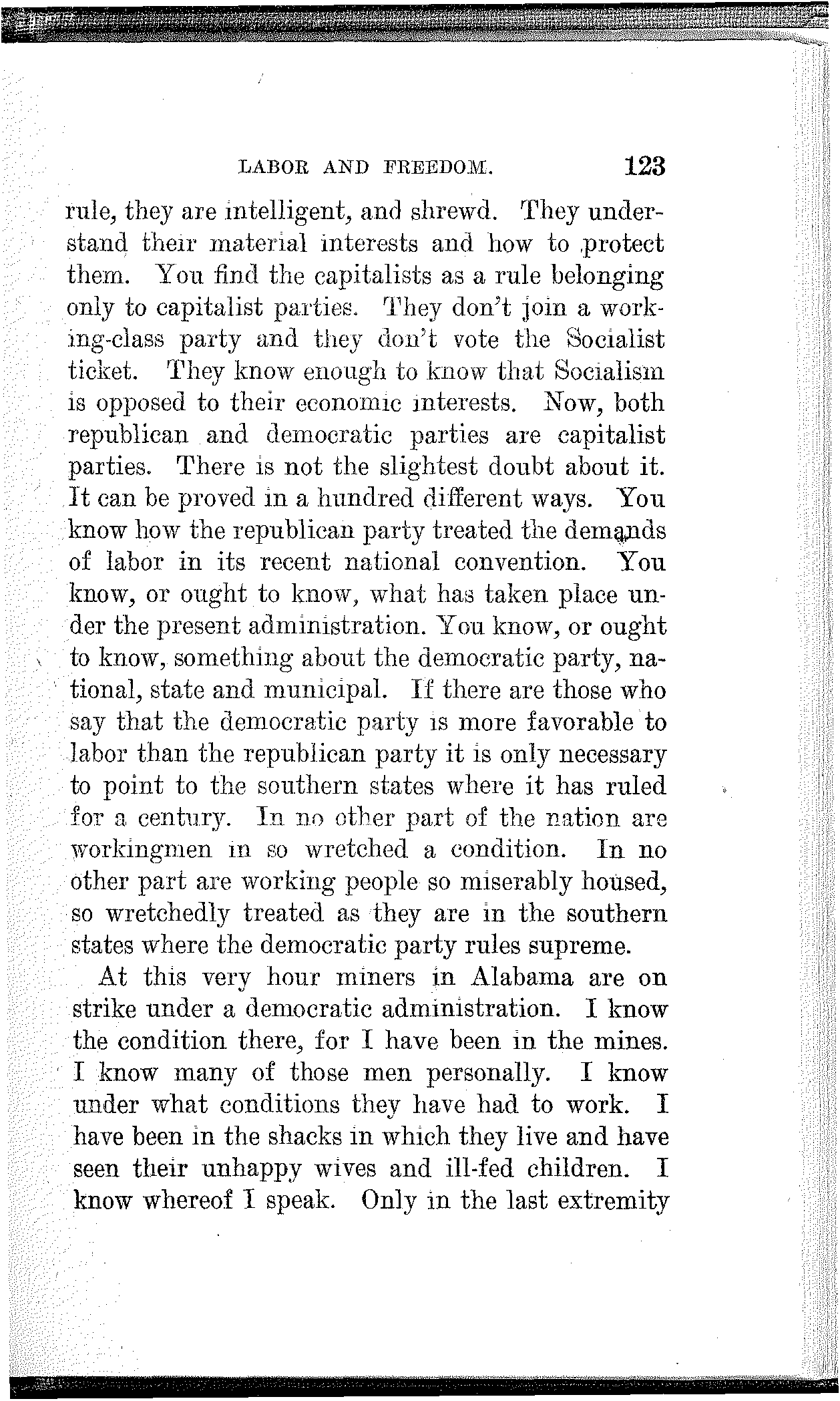 LABOR AND FREEDOM. 123

rule, they are intelligent, and shrewd. They understand their material interests and how to protect them. You find the capitalists as a rule belonging only to capitalist parties. They don't join a working-class party and they don't vote the Socialist ticket. They know enough to know that Socialism is opposed to their economic interests. Now, both republican and democratic parties are capitalist parties. There is not the slightest doubt about it. It can be proved in a hundred different ways. You know how the republican party treated the demands of labor in its recent national convention. You know, or ought to know, what has taken place under the present administration. You know, or ought to know, something about the democratic party, national, state and municipal. If there are those who say that the democratic party is more favorable to labor than the republican party it is only necessary to point to the southern states where it has ruled for a century. In no other part of the nation are workingmen in so wretched a condition. In no other part are working people so miserably housed, so wretchedly treated as they are in the southern states where the democratic party rules supreme.

At this very hour miners in Alabama are on strike under a democratic administration. I know the condition there, for I have been in the mines. I know many of those men personally. I know under what conditions they have had to work. I have been in the shacks in which they live and have seen their unhappy wives and ill-fed children. I know whereof I speak. Only in the last extremity